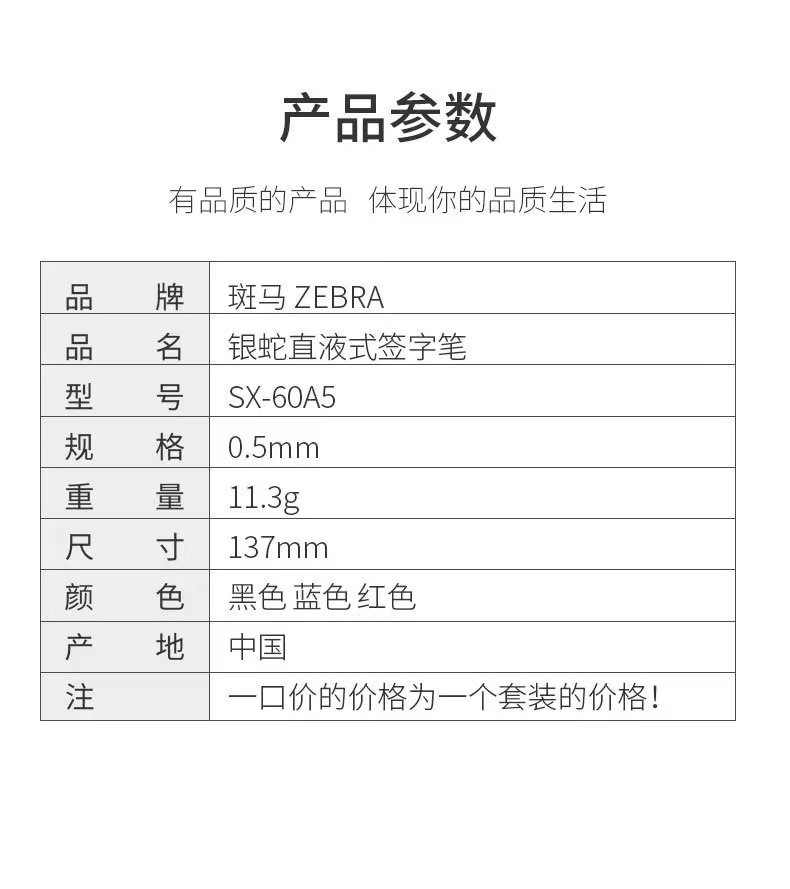 产品参数

有品质的产品 体现你的品质生活

| 品　　牌 | 斑马 ZEBRA |
|---|---|
| 品　　名 | 银蛇直液式签字笔 |
| 型　　号 | SX-60A5 |
| 规　　格 | 0.5mm |
| 重　　量 | 11.3g |
| 尺　　寸 | 137mm |
| 颜　　色 | 黑色 蓝色 红色 |
| 产　　地 | 中国 |
| 注 | 一口价的价格为一个套装的价格！ |